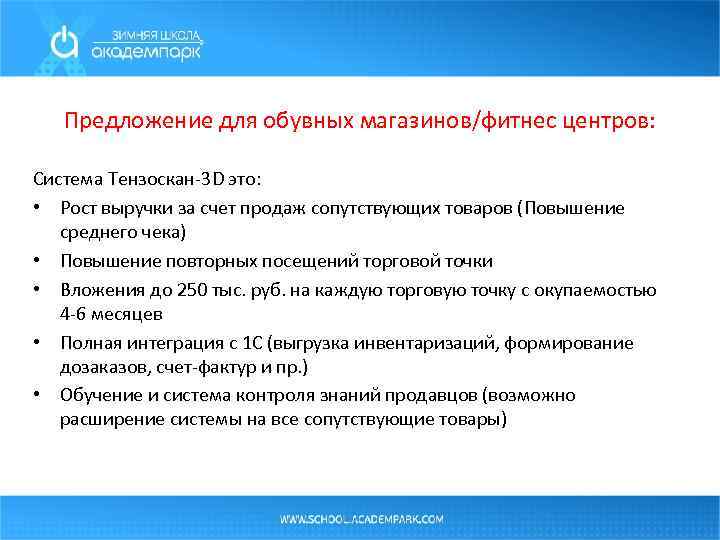 ЗИМНЯЯ ШКОЛА
академпарк

Предложение для обувных магазинов/фитнес центров:

Система Тензоскан-3D это:
• Рост выручки за счет продаж сопутствующих товаров (Повышение среднего чека)
• Повышение повторных посещений торговой точки
• Вложения до 250 тыс. руб. на каждую торговую точку с окупаемостью 4-6 месяцев
• Полная интеграция с 1С (выгрузка инвентаризаций, формирование дозаказов, счет-фактур и пр.)
• Обучение и система контроля знаний продавцов (возможно расширение системы на все сопутствующие товары)

WWW.SCHOOL.ACADEMPARK.COM